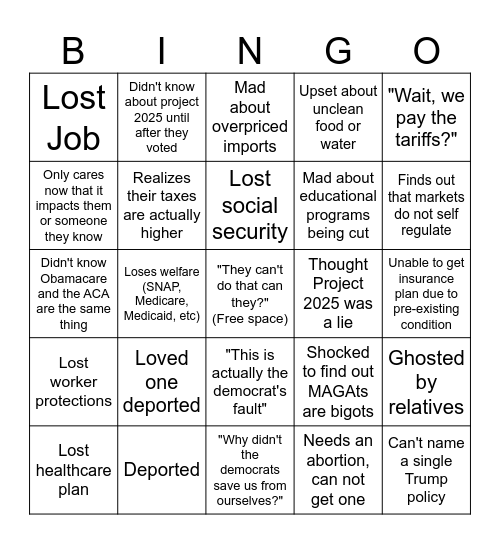 | B | I | N | G | O |
|---|---|---|---|---|
| Lost Job | Didn't know about project 2025 until after they voted | Mad about overpriced imports | Upset about unclean food or water | "Wait, we pay the tariffs?" |
| Only cares now that it impacts them or someone they know | Realizes their taxes are actually higher | Lost social security | Mad about educational programs being cut | Finds out that markets do not self regulate |
| Didn't know Obamacare and the ACA are the same thing | Loses welfare (SNAP, Medicare, Medicaid, etc) | "They can't do that can they?" (Free space) | Thought Project 2025 was a lie | Unable to get insurance plan due to pre-existing condition |
| Lost worker protections | Loved one deported | "This is actually the democrat's fault" | Shocked to find out MAGAts are bigots | Ghosted by relatives |
| Lost healthcare plan | Deported | "Why didn't the democrats save us from ourselves?" | Needs an abortion, can not get one | Can't name a single Trump policy |